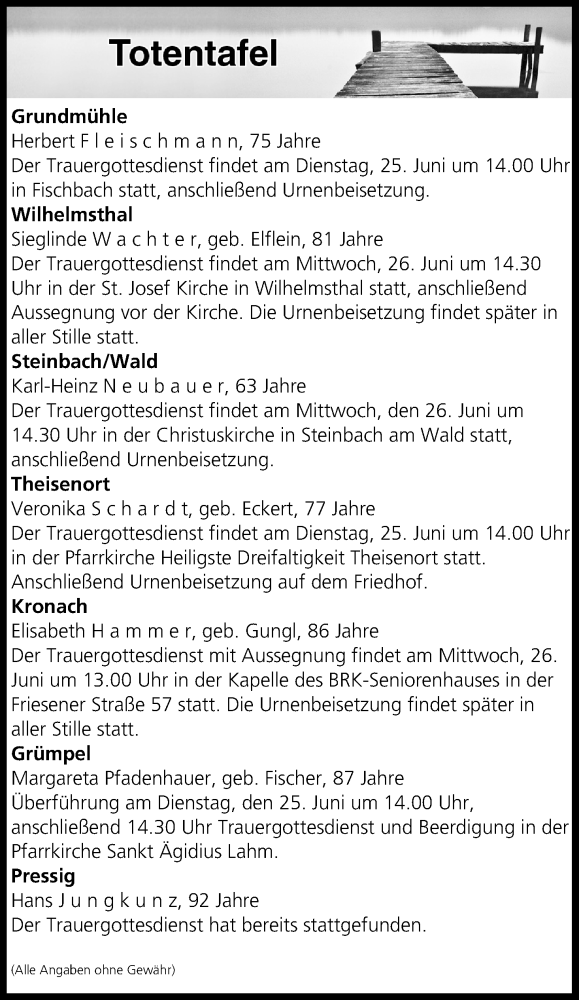 Totentafel

Grundmühle
Herbert F l e i s c h m a n n, 75 Jahre
Der Trauergottesdienst findet am Dienstag, 25. Juni um 14.00 Uhr in Fischbach statt, anschließend Urnenbeisetzung.

Wilhelmsthal
Sieglinde W a c h t e r, geb. Elflein, 81 Jahre
Der Trauergottesdienst findet am Mittwoch, 26. Juni um 14.30 Uhr in der St. Josef Kirche in Wilhelmsthal statt, anschließend Aussegnung vor der Kirche. Die Urnenbeisetzung findet später in aller Stille statt.

Steinbach/Wald
Karl-Heinz N e u b a u e r, 63 Jahre
Der Trauergottesdienst findet am Mittwoch, den 26. Juni um 14.30 Uhr in der Christuskirche in Steinbach am Wald statt, anschließend Urnenbeisetzung.

Theisenort
Veronika S c h a r d t, geb. Eckert, 77 Jahre
Der Trauergottesdienst findet am Dienstag, 25. Juni um 14.00 Uhr in der Pfarrkirche Heiligste Dreifaltigkeit Theisenort statt. Anschließend Urnenbeisetzung auf dem Friedhof.

Kronach
Elisabeth H a m m e r, geb. Gungl, 86 Jahre
Der Trauergottesdienst mit Aussegnung findet am Mittwoch, 26. Juni um 13.00 Uhr in der Kapelle des BRK-Seniorenhauses in der Friesener Straße 57 statt. Die Urnenbeisetzung findet später in aller Stille statt.

Grümpel
Margareta Pfadenhauer, geb. Fischer, 87 Jahre
Überführung am Dienstag, den 25. Juni um 14.00 Uhr, anschließend 14.30 Uhr Trauergottesdienst und Beerdigung in der Pfarrkirche Sankt Ägidius Lahm.

Pressig
Hans J u n g k u n z, 92 Jahre
Der Trauergottesdienst hat bereits stattgefunden.

(Alle Angaben ohne Gewähr)